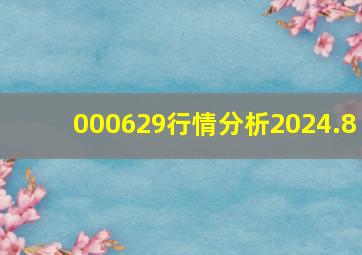 000629行情分析2024.8